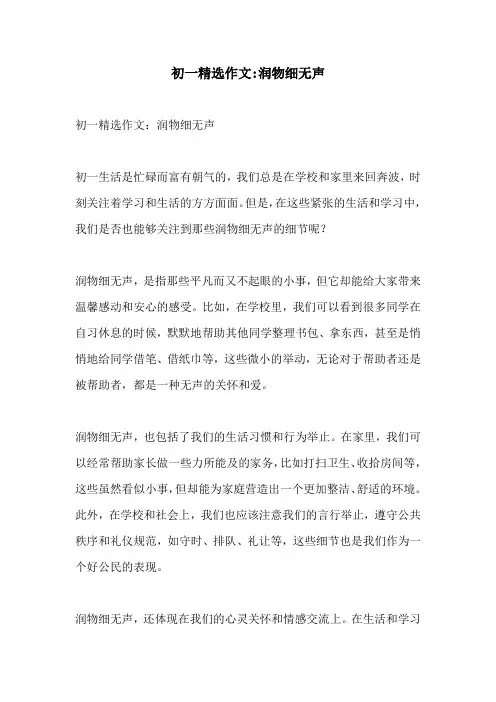 初一精选作文:润物细无声

初一精选作文：润物细无声

初一生活是忙碌而富有朝气的，我们总是在学校和家里来回奔波，时刻关注着学习和生活的方方面面。但是，在这些紧张的生活和学习中，我们是否也能够关注到那些润物细无声的细节呢？

润物细无声，是指那些平凡而又不起眼的小事，但它却能给大家带来温馨感动和安心的感受。比如，在学校里，我们可以看到很多同学在自习休息的时候，默默地帮助其他同学整理书包、拿东西，甚至是悄悄地给同学借笔、借纸巾等，这些微小的举动，无论对于帮助者还是被帮助者，都是一种无声的关怀和爱。

润物细无声，也包括了我们的生活习惯和行为举止。在家里，我们可以经常帮助家长做一些力所能及的家务，比如打扫卫生、收拾房间等，这些虽然看似小事，但却能为家庭营造出一个更加整洁、舒适的环境。此外，在学校和社会上，我们也应该注意我们的言行举止，遵守公共秩序和礼仪规范，如守时、排队、礼让等，这些细节也是我们作为一个好公民的表现。

润物细无声，还体现在我们的心灵关怀和情感交流上。在生活和学习